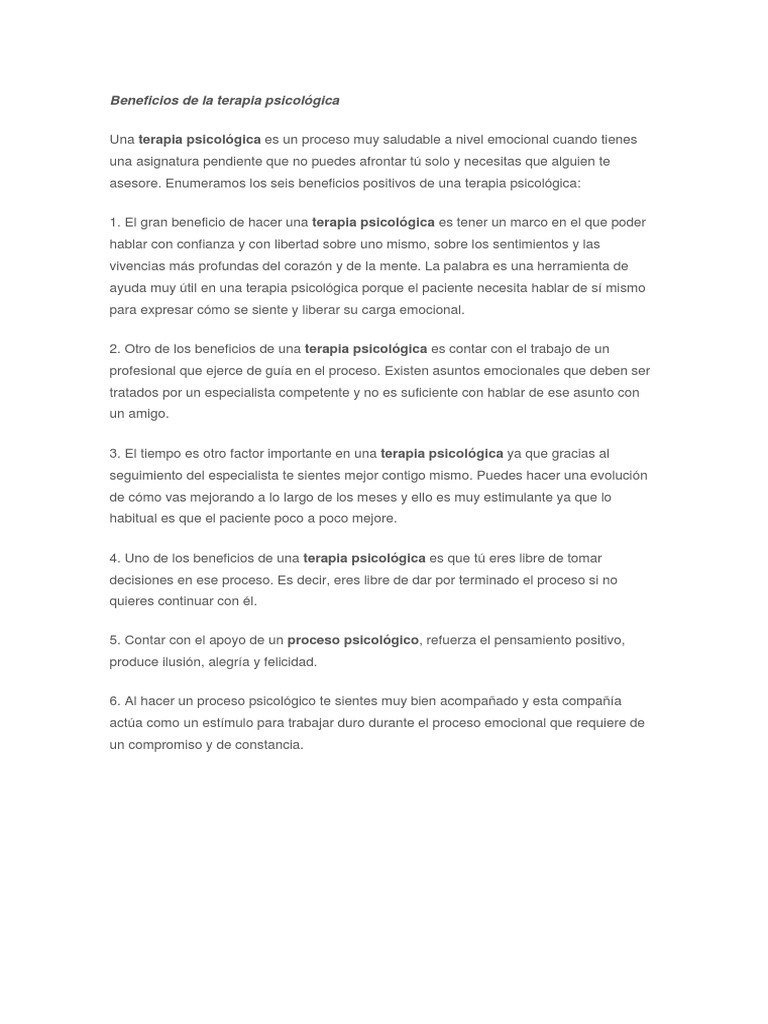 Beneficios de la terapia psicológica

Una terapia psicológica es un proceso muy saludable a nivel emocional cuando tienes una asignatura pendiente que no puedes afrontar tú solo y necesitas que alguien te asesore. Enumeramos los seis beneficios positivos de una terapia psicológica:

1. El gran beneficio de hacer una terapia psicológica es tener un marco en el que poder hablar con confianza y con libertad sobre uno mismo, sobre los sentimientos y las vivencias más profundas del corazón y de la mente. La palabra es una herramienta de ayuda muy útil en una terapia psicológica porque el paciente necesita hablar de sí mismo para expresar cómo se siente y liberar su carga emocional.

2. Otro de los beneficios de una terapia psicológica es contar con el trabajo de un profesional que ejerce de guía en el proceso. Existen asuntos emocionales que deben ser tratados por un especialista competente y no es suficiente con hablar de ese asunto con un amigo.

3. El tiempo es otro factor importante en una terapia psicológica ya que gracias al seguimiento del especialista te sientes mejor contigo mismo. Puedes hacer una evolución de cómo vas mejorando a lo largo de los meses y ello es muy estimulante ya que lo habitual es que el paciente poco a poco mejore.

4. Uno de los beneficios de una terapia psicológica es que tú eres libre de tomar decisiones en ese proceso. Es decir, eres libre de dar por terminado el proceso si no quieres continuar con él.

5. Contar con el apoyo de un proceso psicológico, refuerza el pensamiento positivo, produce ilusión, alegría y felicidad.

6. Al hacer un proceso psicológico te sientes muy bien acompañado y esta compañía actúa como un estímulo para trabajar duro durante el proceso emocional que requiere de un compromiso y de constancia.